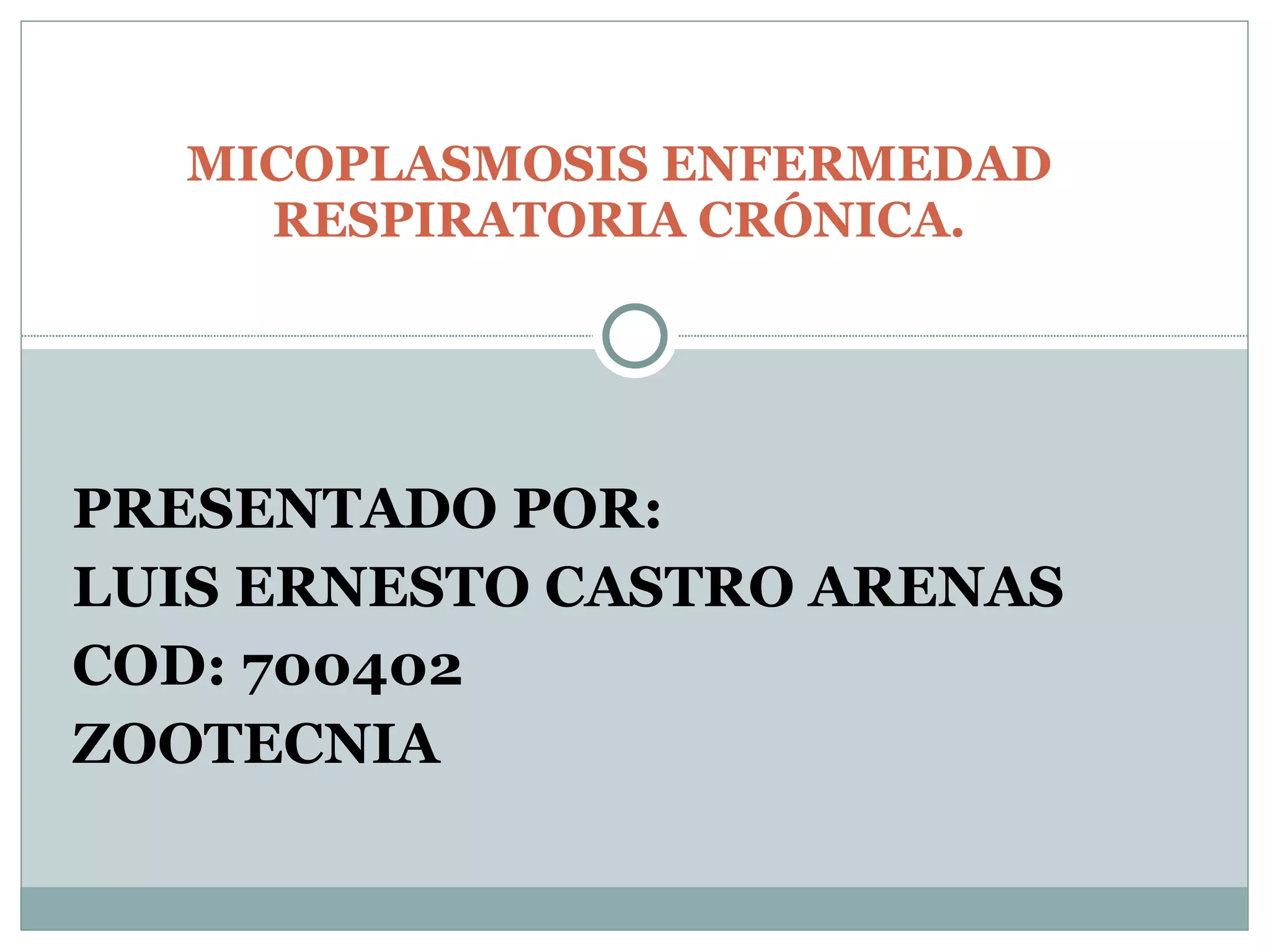 MICOPLASMOSIS ENFERMEDAD RESPIRATORIA CRÓNICA.

PRESENTADO POR:
LUIS ERNESTO CASTRO ARENAS
COD: 700402
ZOOTECNIA